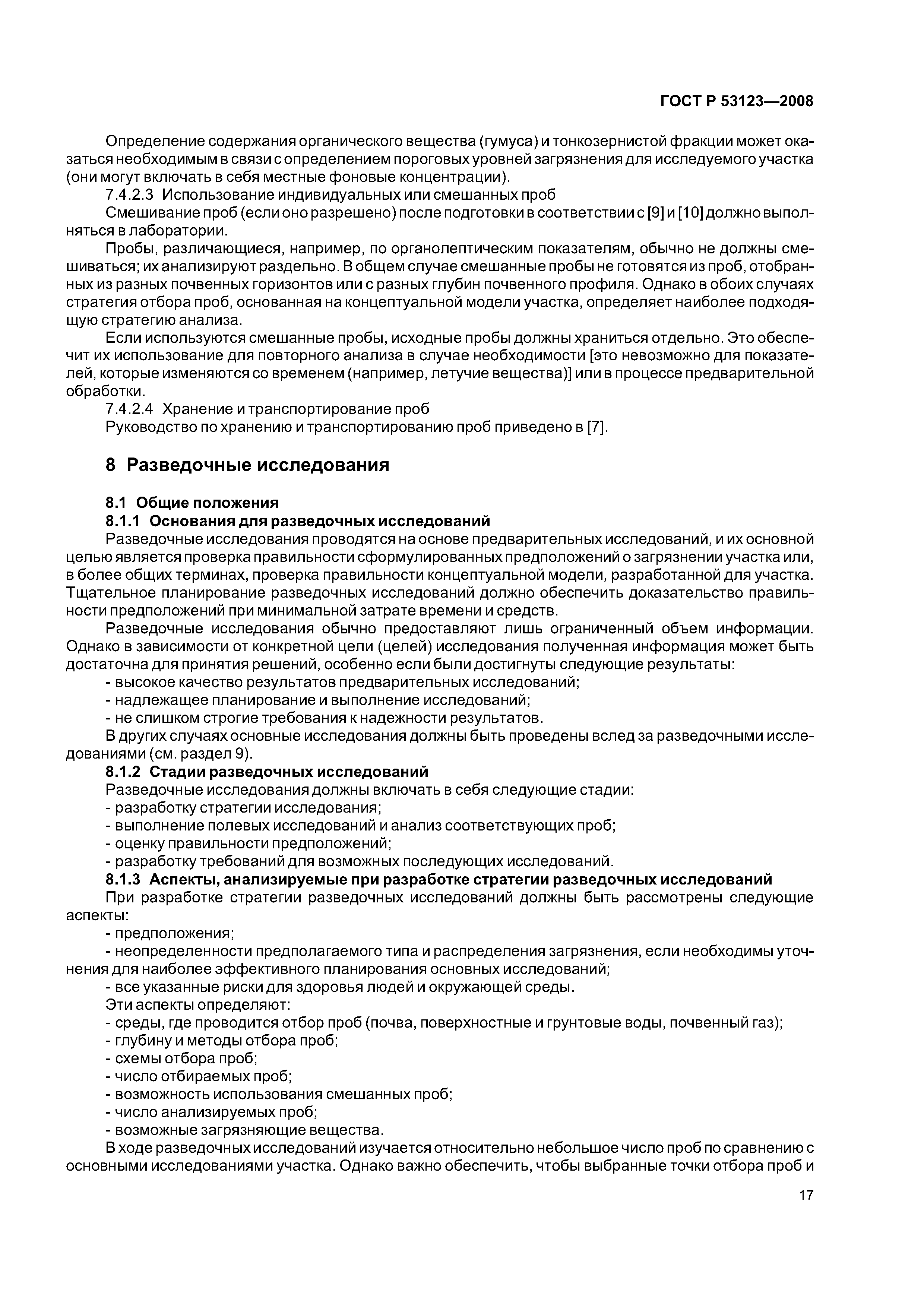 ГОСТ Р 53123—2008

Определение содержания органического вещества (гумуса) и тонкозернистой фракции может оказаться необходимым в связи с определением пороговых уровней загрязнения для исследуемого участка (они могут включать в себя местные фоновые концентрации).

7.4.2.3 Использование индивидуальных или смешанных проб

Смешивание проб (если оно разрешено) после подготовки в соответствии с [9] и [10] должно выполняться в лаборатории.

Пробы, различающиеся, например, по органолептическим показателям, обычно не должны смешиваться; их анализируют раздельно. В общем случае смешанные пробы не готовятся из проб, отобранных из разных почвенных горизонтов или с разных глубин почвенного профиля. Однако в обоих случаях стратегия отбора проб, основанная на концептуальной модели участка, определяет наиболее подходящую стратегию анализа.

Если используются смешанные пробы, исходные пробы должны храниться отдельно. Это обеспечит их использование для повторного анализа в случае необходимости [это невозможно для показателей, которые изменяются со временем (например, летучие вещества)] или в процессе предварительной обработки.

7.4.2.4 Хранение и транспортирование проб

Руководство по хранению и транспортированию проб приведено в [7].

8 Разведочные исследования

8.1 Общие положения

8.1.1 Основания для разведочных исследований

Разведочные исследования проводятся на основе предварительных исследований, и их основной целью является проверка правильности сформулированных предположений о загрязнении участка или, в более общих терминах, проверка правильности концептуальной модели, разработанной для участка. Тщательное планирование разведочных исследований должно обеспечить доказательство правильности предположений при минимальной затрате времени и средств.

Разведочные исследования обычно предоставляют лишь ограниченный объем информации. Однако в зависимости от конкретной цели (целей) исследования полученная информация может быть достаточна для принятия решений, особенно если были достигнуты следующие результаты:

- высокое качество результатов предварительных исследований;
- надлежащее планирование и выполнение исследований;
- не слишком строгие требования к надежности результатов.

В других случаях основные исследования должны быть проведены вслед за разведочными исследованиями (см. раздел 9).

8.1.2 Стадии разведочных исследований

Разведочные исследования должны включать в себя следующие стадии:
- разработку стратегии исследования;
- выполнение полевых исследований и анализ соответствующих проб;
- оценку правильности предположений;
- разработку требований для возможных последующих исследований.

8.1.3 Аспекты, анализируемые при разработке стратегии разведочных исследований

При разработке стратегии разведочных исследований должны быть рассмотрены следующие аспекты:
- предположения;
- неопределенности предполагаемого типа и распределения загрязнения, если необходимы уточнения для наиболее эффективного планирования основных исследований;
- все указанные риски для здоровья людей и окружающей среды.

Эти аспекты определяют:
- среды, где проводится отбор проб (почва, поверхностные и грунтовые воды, почвенный газ);
- глубину и методы отбора проб;
- схемы отбора проб;
- число отбираемых проб;
- возможность использования смешанных проб;
- число анализируемых проб;
- возможные загрязняющие вещества.

В ходе разведочных исследований изучается относительно небольшое число проб по сравнению с основными исследованиями участка. Однако важно обеспечить, чтобы выбранные точки отбора проб и

17